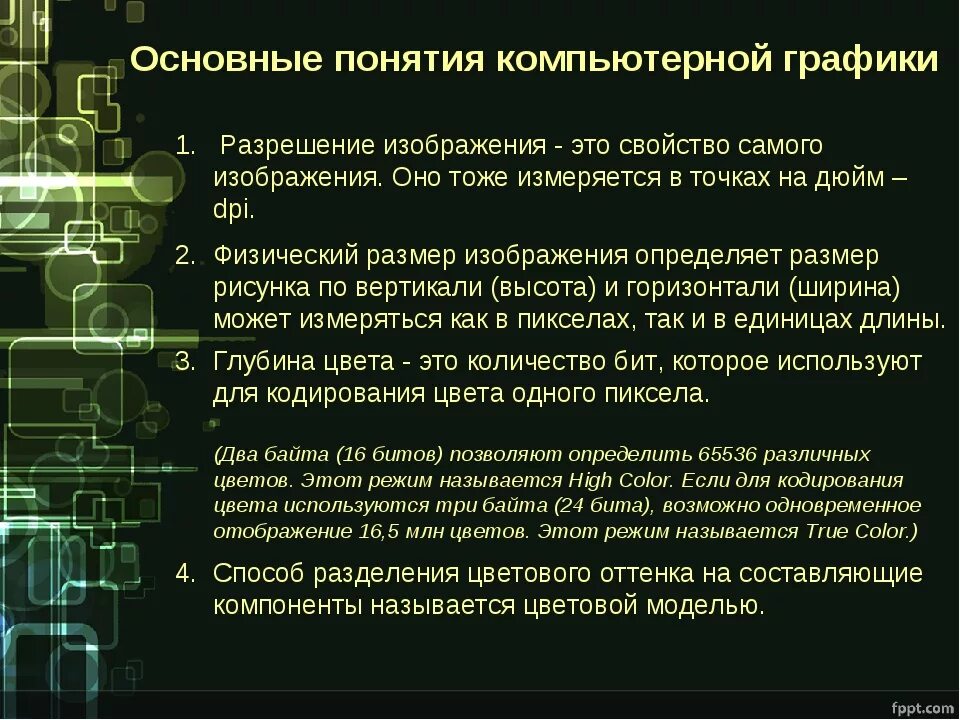 Основные понятия компьютерной графики

1. Разрешение изображения - это свойство самого изображения. Оно тоже измеряется в точках на дюйм – dpi.

2. Физический размер изображения определяет размер рисунка по вертикали (высота) и горизонтали (ширина) может измеряться как в пикселах, так и в единицах длины.

3. Глубина цвета - это количество бит, которое используют для кодирования цвета одного пиксела.

(Два байта (16 битов) позволяют определить 65536 различных цветов. Этот режим называется High Color. Если для кодирования цвета используются три байта (24 бита), возможно одновременное отображение 16,5 млн цветов. Этот режим называется True Color.)

4. Способ разделения цветового оттенка на составляющие компоненты называется цветовой моделью.

fppt.com